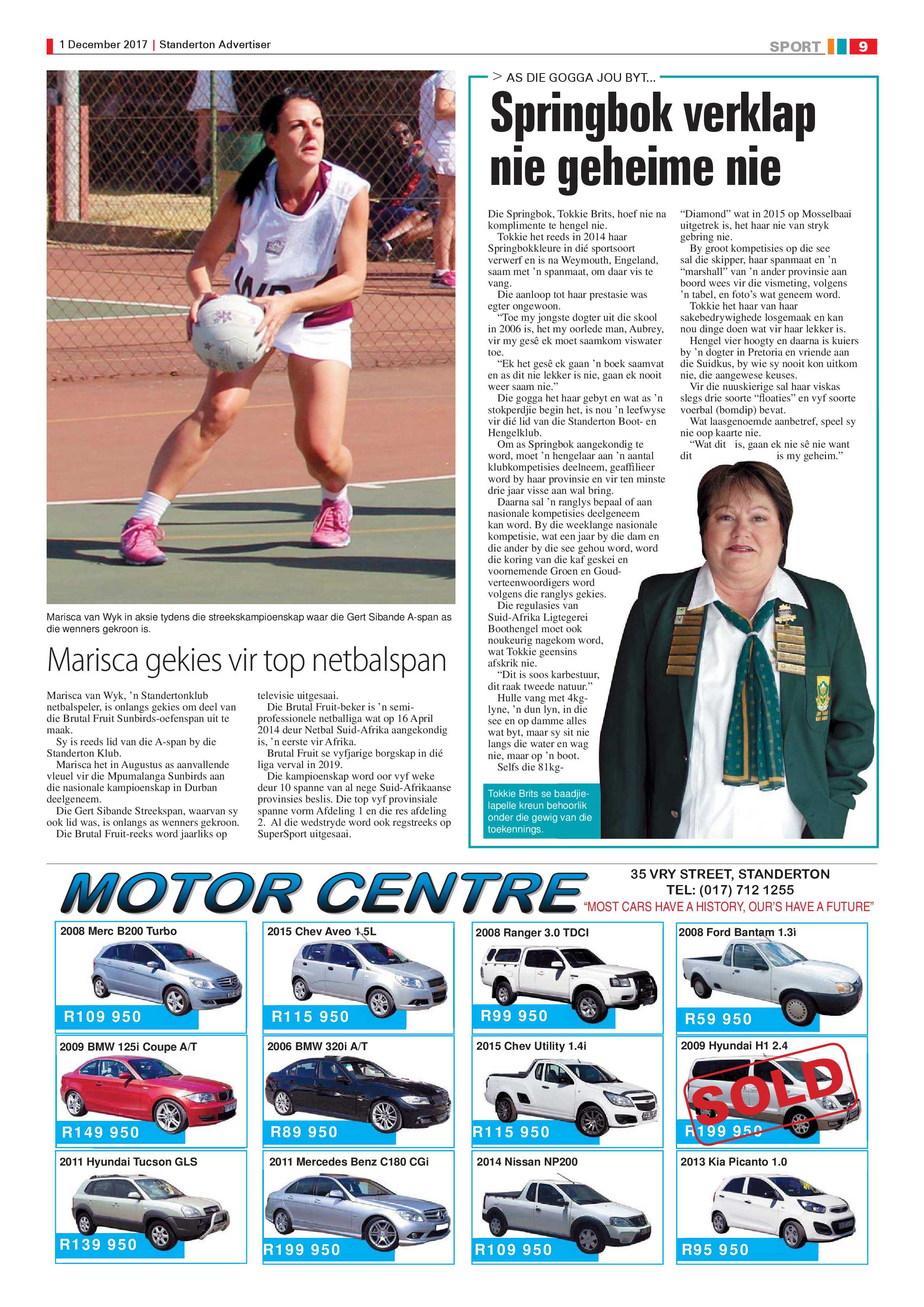 1 December 2017 | Standerton Advertiser

SPORT 9

Marisca van Wyk in aksie tydens die streekskampioenskap waar die Gert Sibande A-span as die wenners gekroon is.

Marisca gekies vir top netbalspan

Marisca van Wyk, 'n Standertonklub netbalspeler, is onlangs gekies om deel van die Brutal Fruit Sunbirds-oefenspan uit te maak.

Sy is reeds lid van die A-span by die Standerton Klub.

Marisca het in Augustus as aanvallende vleuel vir die Mpumalanga Sunbirds aan die nasionale kampioenskap in Durban deelgeneem.

Die Gert Sibande Streekspan, waarvan sy ook lid was, is onlangs as wenners gekroon.

Die Brutal Fruit-reeks word jaarliks op televisie uitgesaai.

Die Brutal Fruit-beker is 'n semi-professionele netballiga wat op 16 April 2014 deur Netbal Suid-Afrika aangekondig is, 'n eerste vir Afrika.

Brutal Fruit se vyfjarige borgskap in dié liga verval in 2019.

Die kampioenskap word oor vyf weke deur 10 spanne van al nege Suid-Afrikaanse provinsies beslis. Die top vyf provinsiale spanne vorm Afdeling 1 en die res afdeling 2. Al die wedstryde word ook regstreeks op SuperSport uitgesaai.

> AS DIE GOGGA JOU BYT...

Springbok verklap nie geheime nie

Die Springbok, Tokkie Brits, hoef nie na komplimente te hengel nie.

Tokkie het reeds in 2014 haar Springbokkleure in dié sportsoort verwerf en is na Weymouth, Engeland, saam met 'n spanmaat, om daar vis te vang.

Die aanloop tot haar prestasie was egter ongewoon.

"Toe my jongste dogter uit die skool in 2006 is, het my oorlede man, Aubrey, vir my gesê ek moet saamkom viswater toe.

"Ek het gesê ek gaan 'n boek saamvat en as dit nie lekker is nie, gaan ek nooit weer saam nie."

Die gogga het haar gebyt en wat as 'n stokperdjie begin het, is nou 'n leefwyse vir dié lid van die Standerton Boot- en Hengelklub.

Om as Springbok aangekondig te word, moet 'n hengelaar aan 'n aantal klubkompetisies deelneem, geaffilieer word by haar provinsie en vir ten minste drie jaar visse aan wal bring.

Daarna sal 'n ranglys bepaal of aan nasionale kompetisies deelgeneem kan word. By die weeklange nasionale kompetisie, wat een jaar by die dam en die ander by die see gehou word, word die koring van die kaf geskei en voornemende Groen en Goud-verteenwoordigers word volgens die ranglys gekies.

Die regulasies van Suid-Afrika Ligtegerei Boothengel moet ook noukeurig nagekom word, wat Tokkie geensins afskrik nie.

"Dit is soos karbestuur, dit raak tweede natuur."

Hulle vang met 4kg-lyne, 'n dun lyn, in die see en op damme alles wat byt, maar sy sit nie langs die water en wag nie, maar op 'n boot.

Selfs die 81kg-"Diamond" wat in 2015 op Mosselbaai uitgetrek is, het haar nie van stryk gebring nie.

By groot kompetisies op die see sal die skipper, haar spanmaat en 'n "marshall" van 'n ander provinsie aan boord wees vir die vismeting, volgens 'n tabel, en foto's wat geneem word.

Tokkie het haar van haar sakebedrywighede losgemaak en kan nou dinge doen wat vir haar lekker is.

Hengel vier hoogty en daarna is kuiers by 'n dogter in Pretoria en vriende aan die Suidkus, by wie sy nooit kon uitkom nie, die aangewese keuses.

Vir die nuuskierige sal haar viskas slegs drie soorte "floaties" en vyf soorte voerbal (bomdip) bevat.

Wat laasgenoemde aanbetref, speel sy nie oop kaarte nie.

"Wat dit is, gaan ek nie sê nie want dit is my geheim."

Tokkie Brits se baadjie-lapelle kreun behoorlik onder die gewig van die toekennings.

MOTOR CENTRE
35 VRY STREET, STANDERTON
TEL: (017) 712 1255
"MOST CARS HAVE A HISTORY, OUR'S HAVE A FUTURE"

2008 Merc B200 Turbo R109 950
2015 Chev Aveo 1.5L R115 950
2008 Ranger 3.0 TDCI R99 950
2008 Ford Bantam 1.3i R59 950
2009 BMW 125i Coupe A/T R149 950
2006 BMW 320i A/T R89 950
2015 Chev Utility 1.4i R115 950
2009 Hyundai H1 2.4 SOLD R199 950
2011 Hyundai Tucson GLS R139 950
2011 Mercedes Benz C180 CGi R199 950
2014 Nissan NP200 R109 950
2013 Kia Picanto 1.0 R95 950